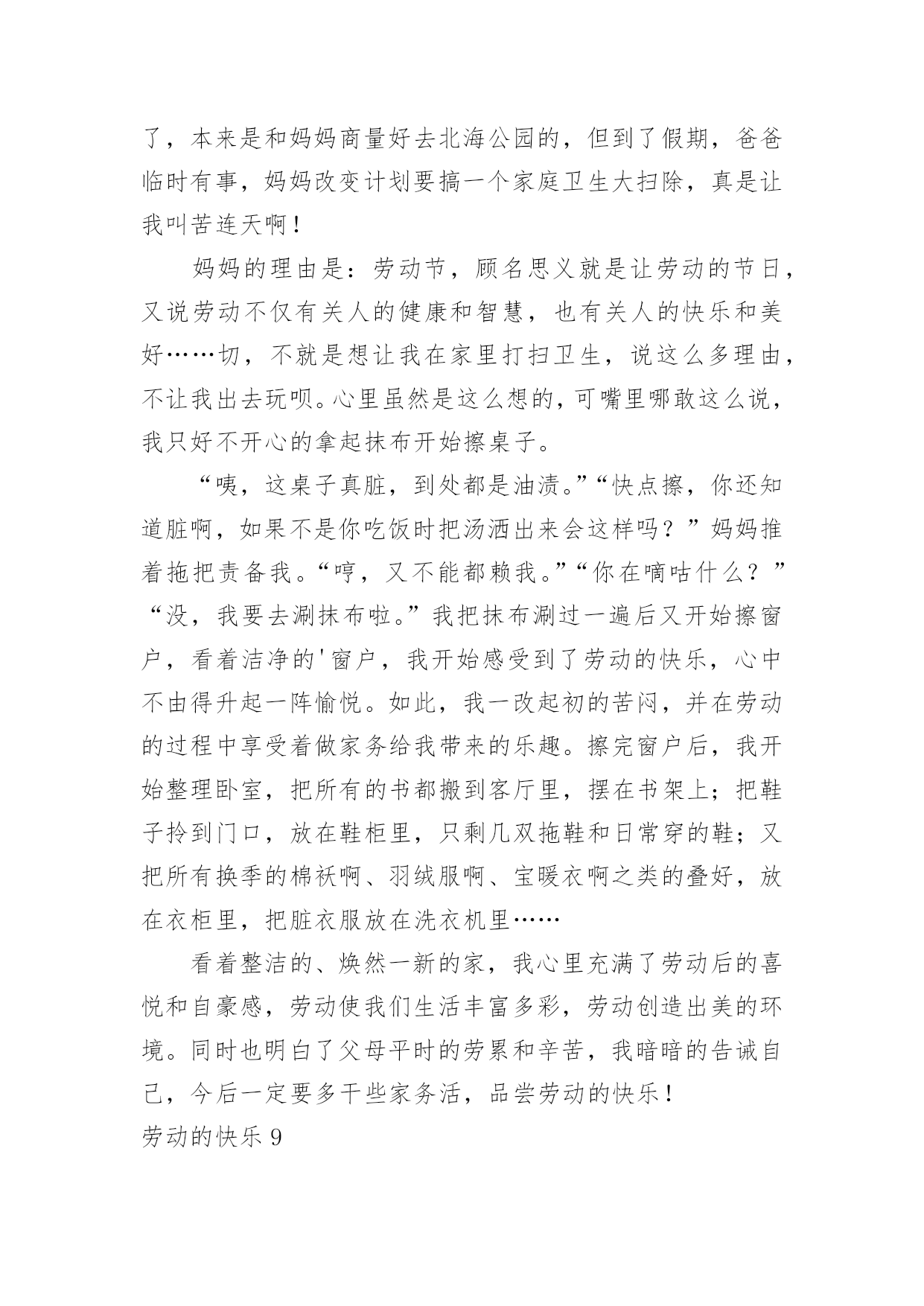 了，本来是和妈妈商量好去北海公园的，但到了假期，爸爸临时有事，妈妈改变计划要搞一个家庭卫生大扫除，真是让我叫苦连天啊！

妈妈的理由是：劳动节，顾名思义就是让劳动的节日，又说劳动不仅有关人的健康和智慧，也有关人的快乐和美好……切，不就是想让我在家里打扫卫生，说这么多理由，不让我出去玩呗。心里虽然是这么想的，可嘴里哪敢这么说，我只好不开心的拿起抹布开始擦桌子。

“咦，这桌子真脏，到处都是油渍。”“快点擦，你还知道脏啊，如果不是你吃饭时把汤洒出来会这样吗？”妈妈推着拖把责备我。“哼，又不能都赖我。”“你在嘀咕什么？”“没，我要去涮抹布啦。”我把抹布涮过一遍后又开始擦窗户，看着洁净的'窗户，我开始感受到了劳动的快乐，心中不由得升起一阵愉悦。如此，我一改起初的苦闷，并在劳动的过程中享受着做家务给我带来的乐趣。擦完窗户后，我开始整理卧室，把所有的书都搬到客厅里，摆在书架上；把鞋子拎到门口，放在鞋柜里，只剩几双拖鞋和日常穿的鞋；又把所有换季的棉袄啊、羽绒服啊、宝暖衣啊之类的叠好，放在衣柜里，把脏衣服放在洗衣机里……

看着整洁的、焕然一新的家，我心里充满了劳动后的喜悦和自豪感，劳动使我们生活丰富多彩，劳动创造出美的环境。同时也明白了父母平时的劳累和辛苦，我暗暗的告诫自己，今后一定要多干些家务活，品尝劳动的快乐！

劳动的快乐 9